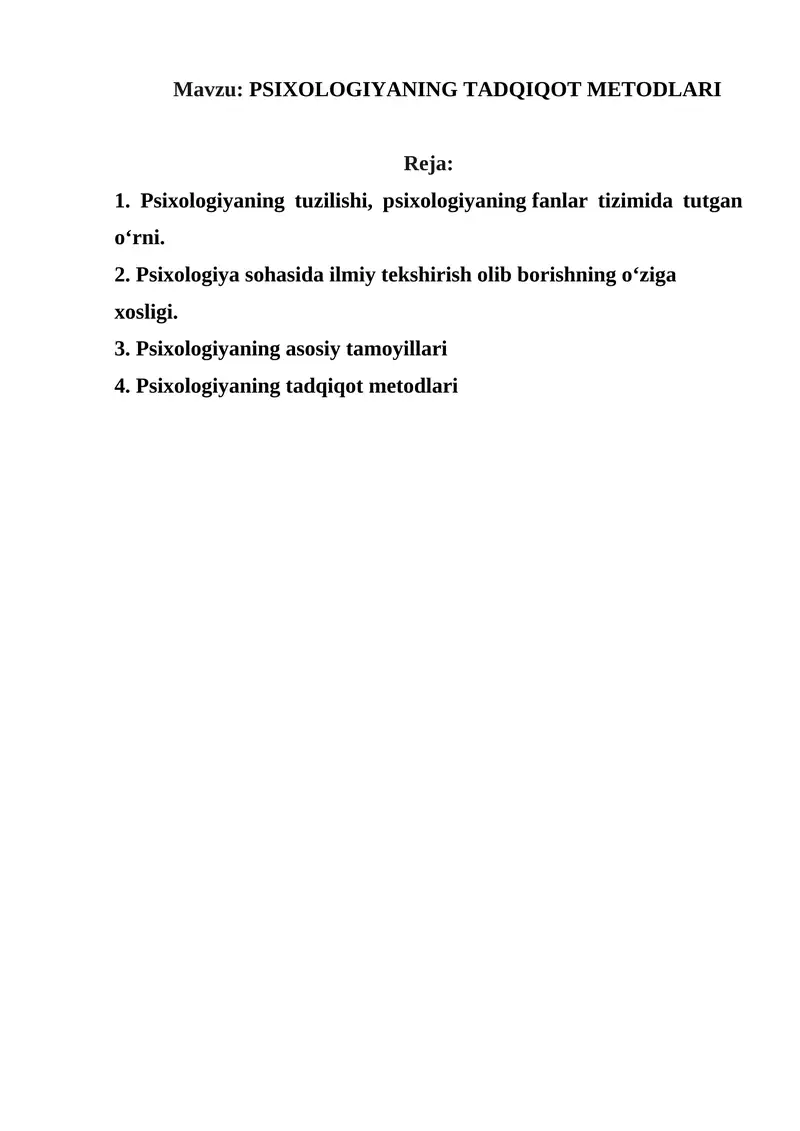 Mavzu: PSIXOLOGIYANING TADQIQOT METODLARI

Reja:

1. Psixologiyaning tuzilishi, psixologiyaning fanlar tizimida tutgan o‘rni.

2. Psixologiya sohasida ilmiy tekshirish olib borishning o‘ziga xosligi.

3. Psixologiyaning asosiy tamoyillari

4. Psixologiyaning tadqiqot metodlari